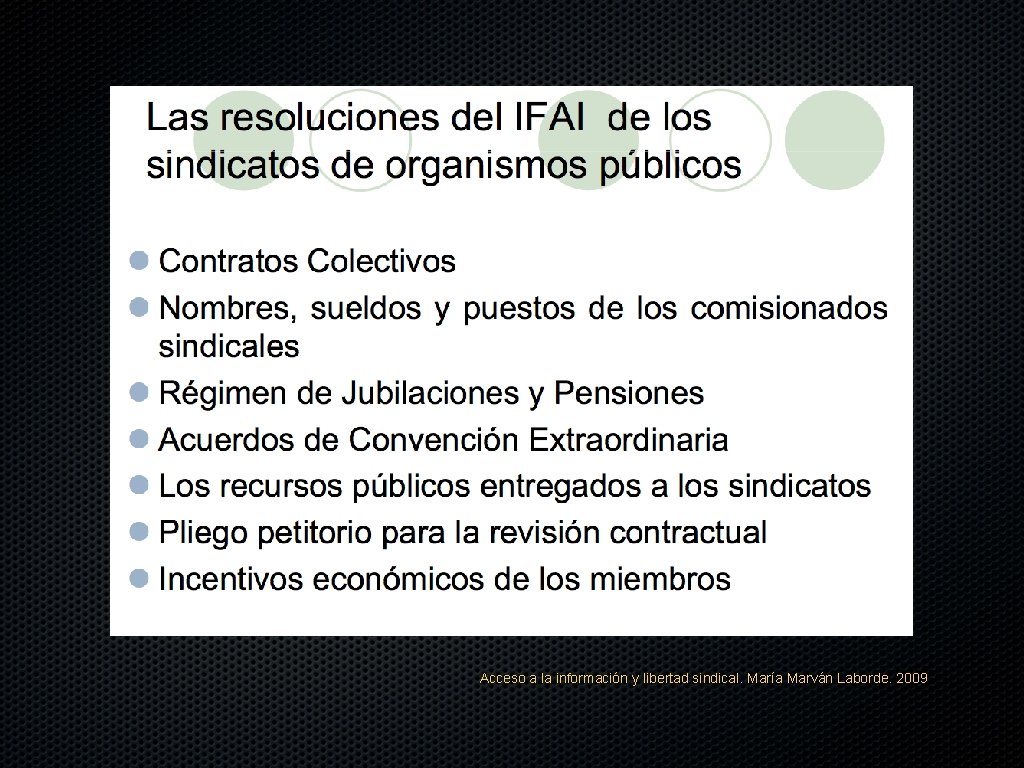 Las resoluciones del IFAI de los sindicatos de organismos públicos

Contratos Colectivos
Nombres, sueldos y puestos de los comisionados sindicales
Régimen de Jubilaciones y Pensiones
Acuerdos de Convención Extraordinaria
Los recursos públicos entregados a los sindicatos
Pliego petitorio para la revisión contractual
Incentivos económicos de los miembros

Acceso a la información y libertad sindical. María Marván Laborde. 2009